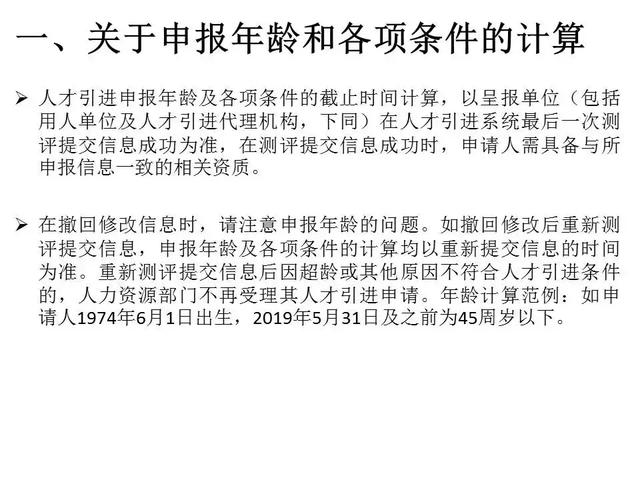 一、关于申报年龄和各项条件的计算

➢ 人才引进申报年龄及各项条件的截止时间计算，以呈报单位（包括用人单位及人才引进代理机构，下同）在人才引进系统最后一次测评提交信息成功为准，在测评提交信息成功时，申请人需具备与所申报信息一致的相关资质。

➢ 在撤回修改信息时，请注意申报年龄的问题。如撤回修改后重新测评提交信息，申报年龄及各项条件的计算均以重新提交信息的时间为准。重新测评提交信息后因超龄或其他原因不符合人才引进条件的，人力资源部门不再受理其人才引进申请。年龄计算范例：如申请人1974年6月1日出生，2019年5月31日及之前为45周岁以下。